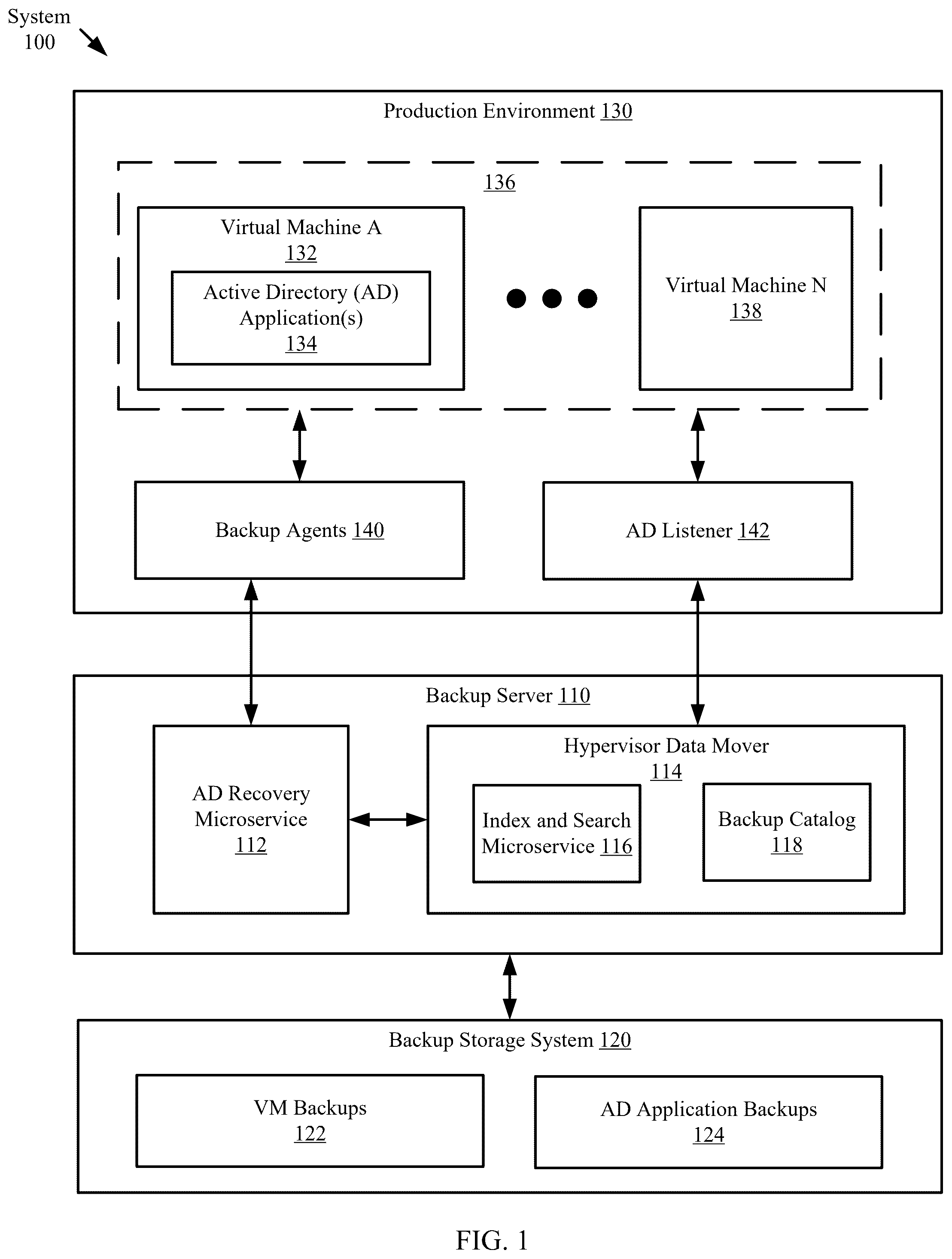 System
100

Production Environment 130

136

Virtual Machine A
132

Active Directory (AD)
Application(s)
134

Virtual Machine N
138

Backup Agents 140

AD Listener 142

Backup Server 110

AD Recovery
Microservice
112

Hypervisor Data Mover
114

Index and Search
Microservice 116

Backup Catalog
118

Backup Storage System 120

VM Backups
122

AD Application Backups
124

FIG. 1